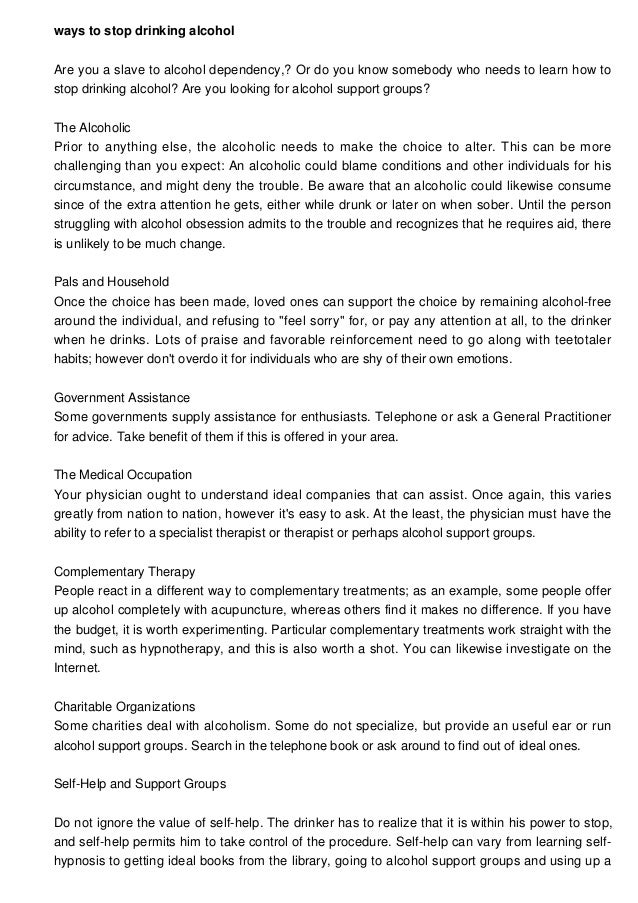 ways to stop drinking alcohol

Are you a slave to alcohol dependency,? Or do you know somebody who needs to learn how to stop drinking alcohol? Are you looking for alcohol support groups?

The Alcoholic
Prior to anything else, the alcoholic needs to make the choice to alter. This can be more challenging than you expect: An alcoholic could blame conditions and other individuals for his circumstance, and might deny the trouble. Be aware that an alcoholic could likewise consume since of the extra attention he gets, either while drunk or later on when sober. Until the person struggling with alcohol obsession admits to the trouble and recognizes that he requires aid, there is unlikely to be much change.

Pals and Household
Once the choice has been made, loved ones can support the choice by remaining alcohol-free around the individual, and refusing to "feel sorry" for, or pay any attention at all, to the drinker when he drinks. Lots of praise and favorable reinforcement need to go along with teetotaler habits; however don't overdo it for individuals who are shy of their own emotions.

Government Assistance
Some governments supply assistance for enthusiasts. Telephone or ask a General Practitioner for advice. Take benefit of them if this is offered in your area.

The Medical Occupation
Your physician ought to understand ideal companies that can assist. Once again, this varies greatly from nation to nation, however it's easy to ask. At the least, the physician must have the ability to refer to a specialist therapist or therapist or perhaps alcohol support groups.

Complementary Therapy
People react in a different way to complementary treatments; as an example, some people offer up alcohol completely with acupuncture, whereas others find it makes no difference. If you have the budget, it is worth experimenting. Particular complementary treatments work straight with the mind, such as hypnotherapy, and this is also worth a shot. You can likewise investigate on the Internet.

Charitable Organizations
Some charities deal with alcoholism. Some do not specialize, but provide an useful ear or run alcohol support groups. Search in the telephone book or ask around to find out of ideal ones.

Self-Help and Support Groups

Do not ignore the value of self-help. The drinker has to realize that it is within his power to stop, and self-help permits him to take control of the procedure. Self-help can vary from learning self-hypnosis to getting ideal books from the library, going to alcohol support groups and using up a